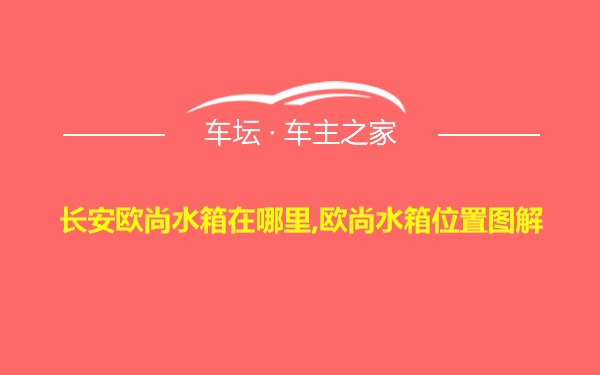 车坛 · 车主之家

长安欧尚水箱在哪里,欧尚水箱位置图解